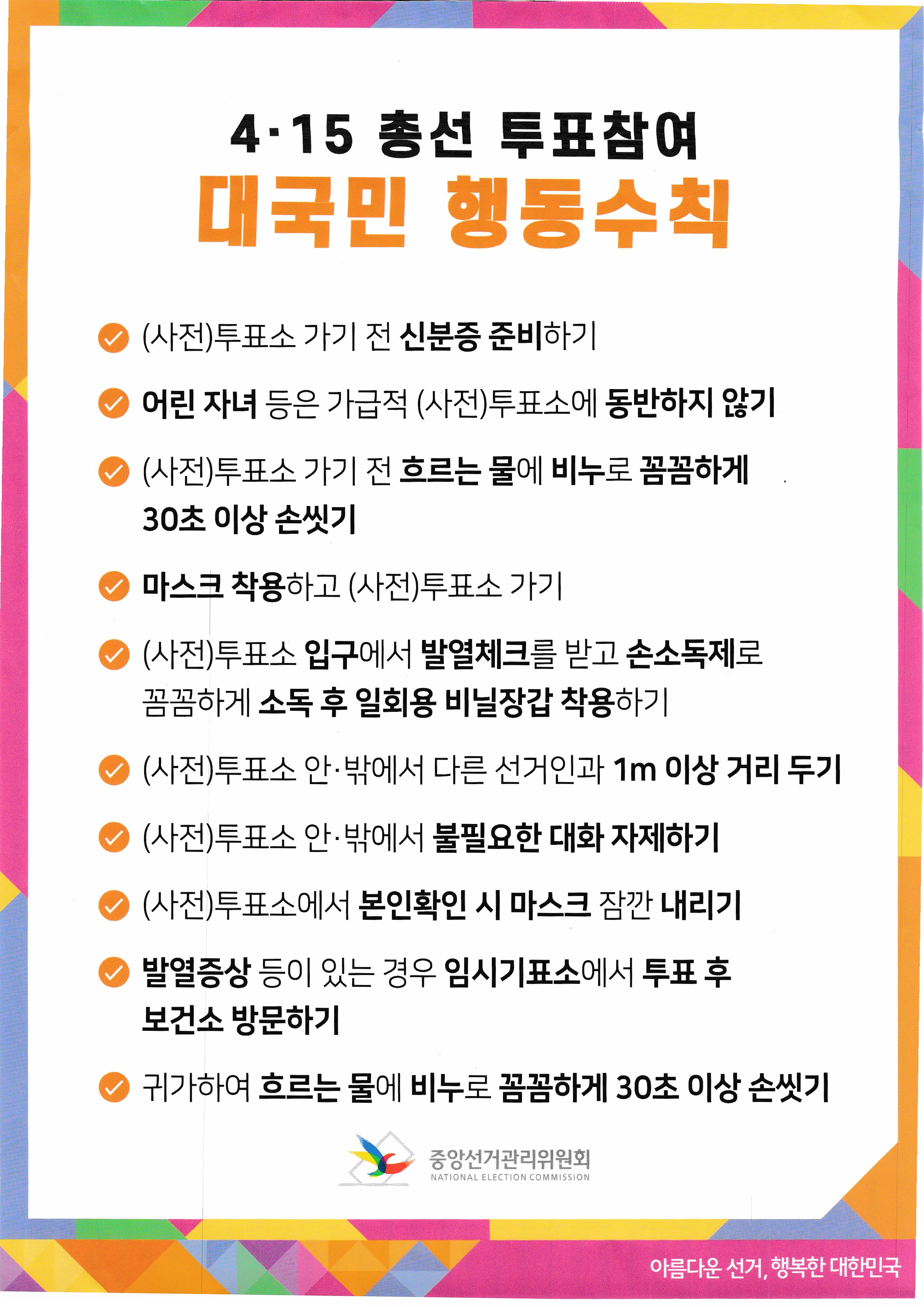 4·15 총선 투표참여
대국민 행동수칙

(사전)투표소 가기 전 신분증 준비하기

어린 자녀 등은 가급적 (사전)투표소에 동반하지 않기

(사전)투표소 가기 전 흐르는 물에 비누로 꼼꼼하게 30초 이상 손씻기

마스크 착용하고 (사전)투표소 가기

(사전)투표소 입구에서 발열체크를 받고 손소독제로 꼼꼼하게 소독 후 일회용 비닐장갑 착용하기

(사전)투표소 안·밖에서 다른 선거인과 1m 이상 거리 두기

(사전)투표소 안·밖에서 불필요한 대화 자제하기

(사전)투표소에서 본인확인 시 마스크 잠깐 내리기

발열증상 등이 있는 경우 임시기표소에서 투표 후 보건소 방문하기

귀가하여 흐르는 물에 비누로 꼼꼼하게 30초 이상 손씻기

중앙선거관리위원회
NATIONAL ELECTION COMMISSION

아름다운 선거, 행복한 대한민국